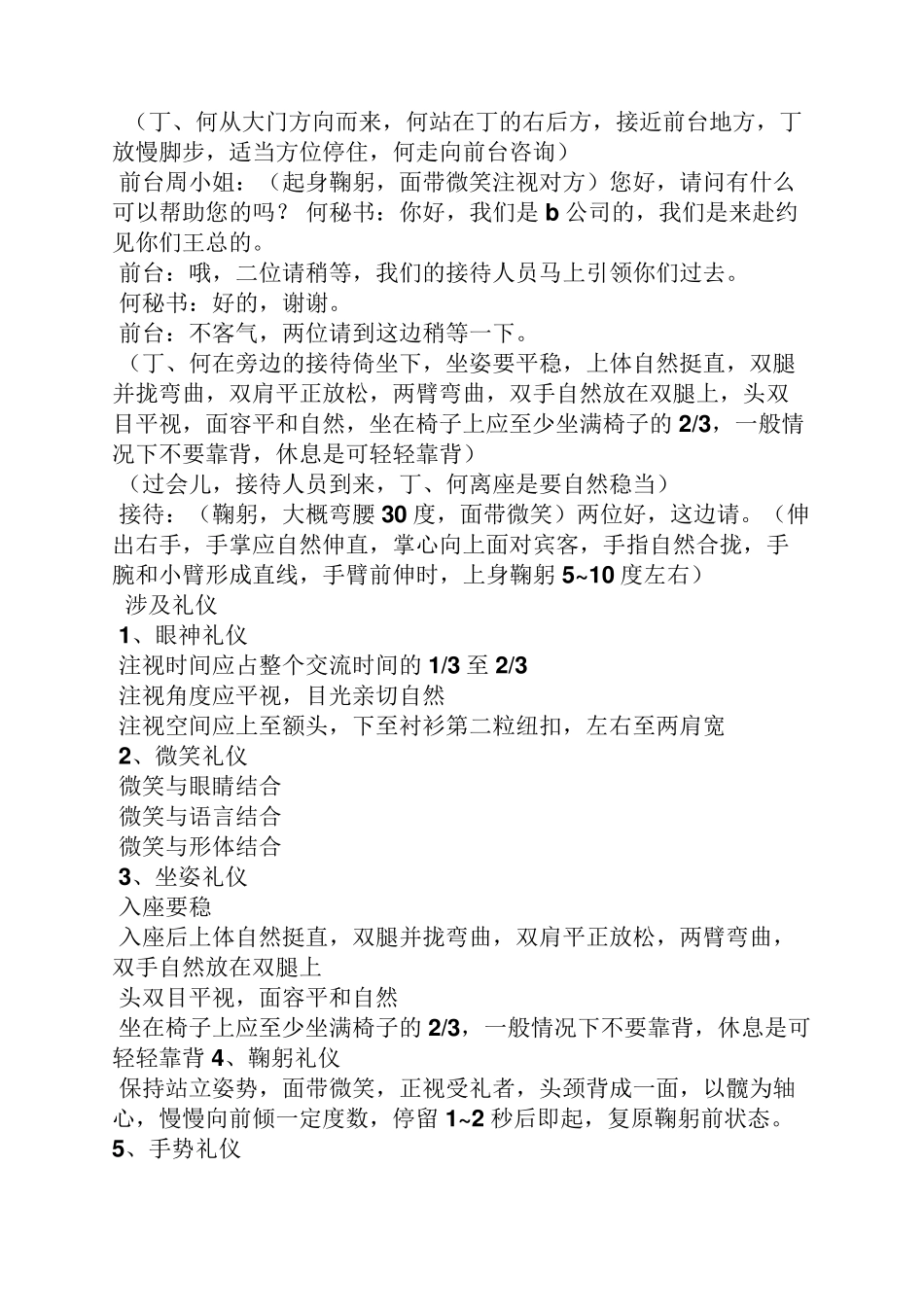 （丁、何从大门方向而来，何站在丁的右后方，接近前台地方，丁放慢脚步，适当方位停住，何走向前台咨询）
前台周小姐：（起身鞠躬，面带微笑注视对方）您好，请问有什么可以帮助您的吗？ 何秘书：你好，我们是 b 公司的，我们是来赴约见你们王总的。
前台：哦，二位请稍等，我们的接待人员马上引领你们过去。
何秘书：好的，谢谢。
前台：不客气，两位请到这边稍等一下。
（丁、何在旁边的接待倚坐下，坐姿要平稳，上体自然挺直，双腿并拢弯曲，双肩平正放松，两臂弯曲，双手自然放在双腿上，头双目平视，面容平和自然，坐在椅子上应至少坐满椅子的 2/3，一般情况下不要靠背，休息是可轻轻靠背）
（过会儿，接待人员到来，丁、何离座是要自然稳当）
接待：（鞠躬，大概弯腰 30 度，面带微笑）两位好，这边请。（伸出右手，手掌应自然伸直，掌心向上面对宾客，手指自然合拢，手腕和小臂形成直线，手臂前伸时，上身鞠躬 5~10 度左右）
涉及礼仪
1、眼神礼仪
注视时间应占整个交流时间的 1/3 至 2/3
注视角度应平视，目光亲切自然
注视空间应上至额头，下至衬衫第二粒纽扣，左右至两肩宽
2、微笑礼仪
微笑与眼睛结合
微笑与语言结合
微笑与形体结合
3、坐姿礼仪
入座要稳
入座后上体自然挺直，双腿并拢弯曲，双肩平正放松，两臂弯曲，双手自然放在双腿上
头双目平视，面容平和自然
坐在椅子上应至少坐满椅子的 2/3，一般情况下不要靠背，休息是可轻轻靠背 4、鞠躬礼仪
保持站立姿势，面带微笑，正视受礼者，头颈背成一面，以髋为轴心，慢慢向前倾一定度数，停留 1~2 秒后即起，复原鞠躬前状态。
5、手势礼仪